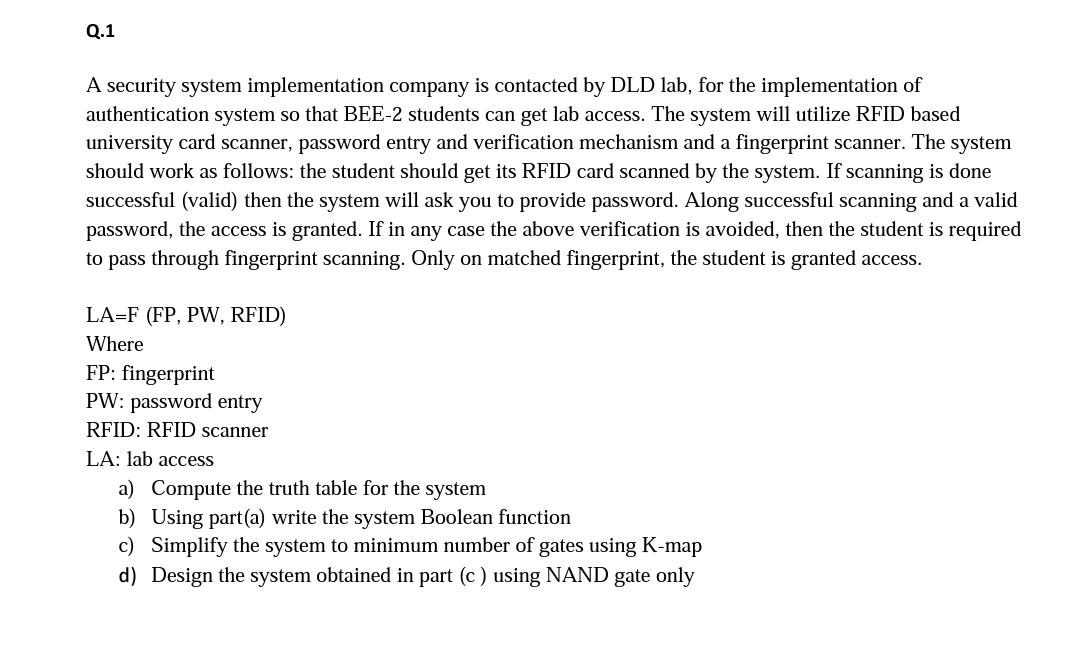 Q.1

A security system implementation company is contacted by DLD lab, for the implementation of authentication system so that BEE-2 students can get lab access. The system will utilize RFID based university card scanner, password entry and verification mechanism and a fingerprint scanner. The system should work as follows: the student should get its RFID card scanned by the system. If scanning is done successful (valid) then the system will ask you to provide password. Along successful scanning and a valid password, the access is granted. If in any case the above verification is avoided, then the student is required to pass through fingerprint scanning. Only on matched fingerprint, the student is granted access.

LA=F (FP, PW, RFID)
Where
FP: fingerprint
PW: password entry
RFID: RFID scanner
LA: lab access

a) Compute the truth table for the system
b) Using part(a) write the system Boolean function
c) Simplify the system to minimum number of gates using K-map
d) Design the system obtained in part (c ) using NAND gate only